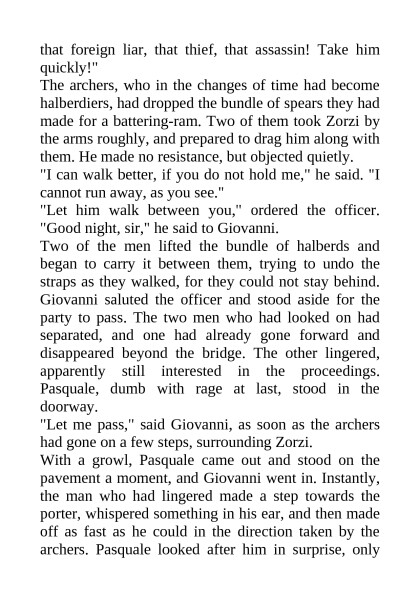 that foreign liar, that thief, that assassin! Take him quickly!"
The archers, who in the changes of time had become halberdiers, had dropped the bundle of spears they had made for a battering-ram. Two of them took Zorzi by the arms roughly, and prepared to drag him along with them. He made no resistance, but objected quietly.
"I can walk better, if you do not hold me," he said. "I cannot run away, as you see."
"Let him walk between you," ordered the officer. "Good night, sir," he said to Giovanni.
Two of the men lifted the bundle of halberds and began to carry it between them, trying to undo the straps as they walked, for they could not stay behind. Giovanni saluted the officer and stood aside for the party to pass. The two men who had looked on had separated, and one had already gone forward and disappeared beyond the bridge. The other lingered, apparently still interested in the proceedings. Pasquale, dumb with rage at last, stood in the doorway.
"Let me pass," said Giovanni, as soon as the archers had gone on a few steps, surrounding Zorzi.
With a growl, Pasquale came out and stood on the pavement a moment, and Giovanni went in. Instantly, the man who had lingered made a step towards the porter, whispered something in his ear, and then made off as fast as he could in the direction taken by the archers. Pasquale looked after him in surprise, only